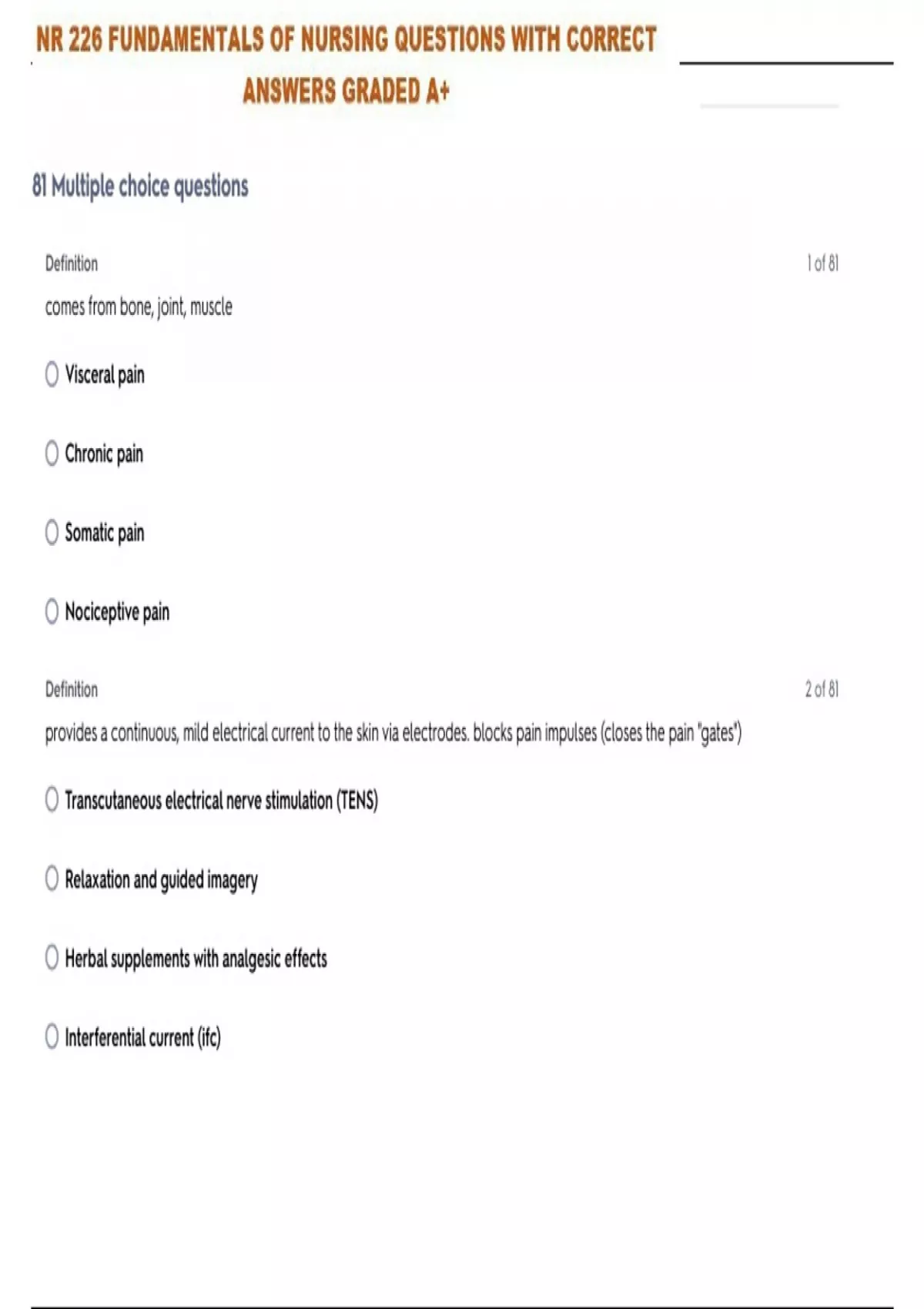 NR 226 FUNDAMENTALS OF NURSING QUESTIONS WITH CORRECT ANSWERS GRADED A+

81 Multiple choice questions

Definition

1 of 81

comes from bone, joint, muscle

Visceral pain

Chronic pain

Somatic pain

Nociceptive pain

Definition

2 of 81

provides a continuous, mild electrical current to the skin via electrodes. blocks pain impulses (closes the pain "gates")

Transcutaneous electrical nerve stimulation (TENS)

Relaxation and guided imagery

Herbal supplements with analgesic effects

Interferential current (ifc)